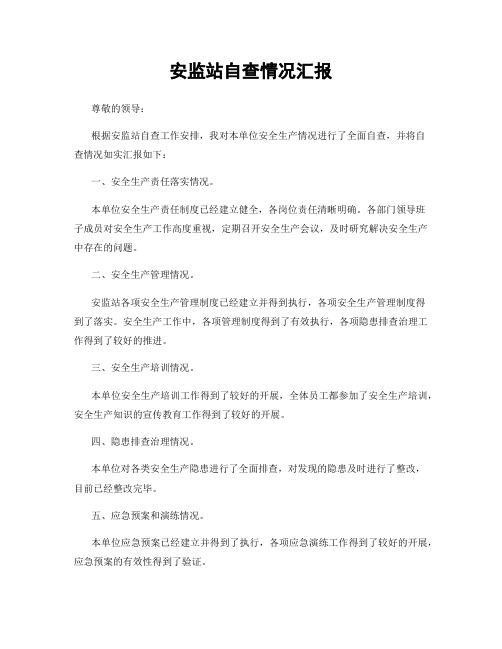 安监站自查情况汇报

尊敬的领导：

根据安监站自查工作安排，我对本单位安全生产情况进行了全面自查，并将自查情况如实汇报如下：

一、安全生产责任落实情况。

本单位安全生产责任制度已经建立健全，各岗位责任清晰明确。各部门领导班子成员对安全生产工作高度重视，定期召开安全生产会议，及时研究解决安全生产中存在的问题。

二、安全生产管理情况。

安监站各项安全生产管理制度已经建立并得到执行，各项安全生产管理制度得到了落实。安全生产工作中，各项管理制度得到了有效执行，各项隐患排查治理工作得到了较好的推进。

三、安全生产培训情况。

本单位安全生产培训工作得到了较好的开展，全体员工都参加了安全生产培训，安全生产知识的宣传教育工作得到了较好的开展。

四、隐患排查治理情况。

本单位对各类安全生产隐患进行了全面排查，对发现的隐患及时进行了整改，目前已经整改完毕。

五、应急预案和演练情况。

本单位应急预案已经建立并得到了执行，各项应急演练工作得到了较好的开展，应急预案的有效性得到了验证。